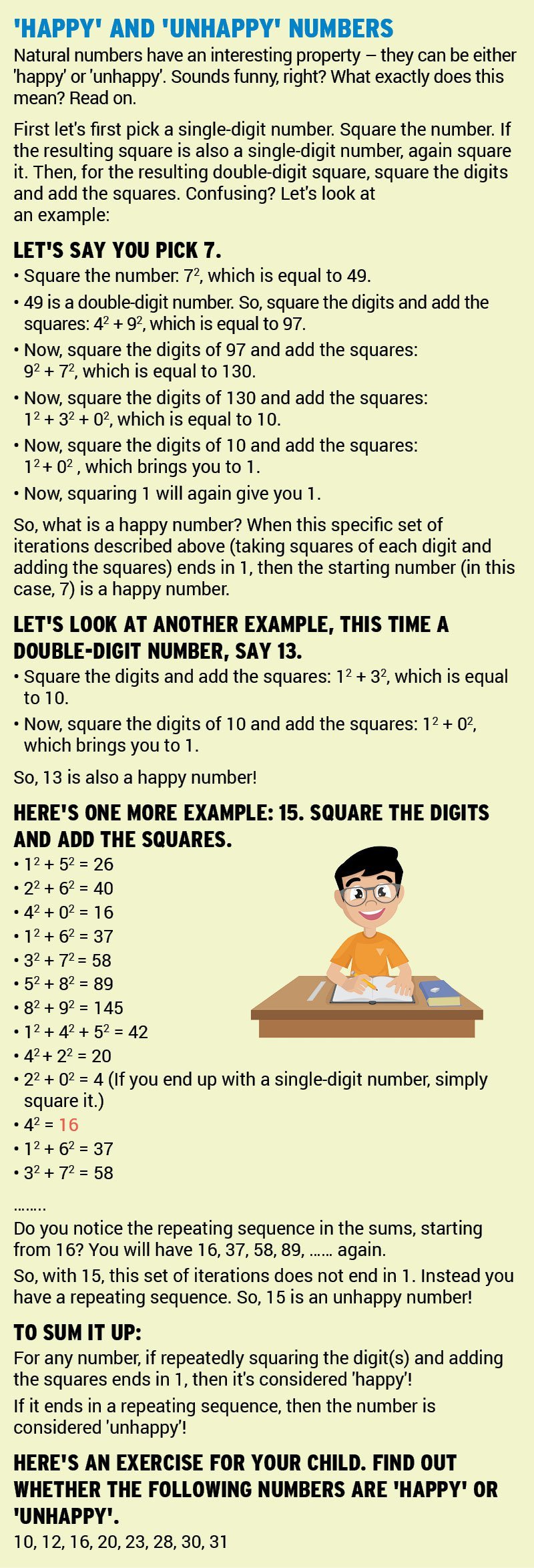 'HAPPY' AND 'UNHAPPY' NUMBERS

Natural numbers have an interesting property – they can be either 'happy' or 'unhappy'. Sounds funny, right? What exactly does this mean? Read on.

First let's first pick a single-digit number. Square the number. If the resulting square is also a single-digit number, again square it. Then, for the resulting double-digit square, square the digits and add the squares. Confusing? Let's look at an example:

LET'S SAY YOU PICK 7.

• Square the number: $7^2$, which is equal to 49.
• 49 is a double-digit number. So, square the digits and add the squares: $4^2 + 9^2$, which is equal to 97.
• Now, square the digits of 97 and add the squares: $9^2 + 7^2$, which is equal to 130.
• Now, square the digits of 130 and add the squares: $1^2 + 3^2 + 0^2$, which is equal to 10.
• Now, square the digits of 10 and add the squares: $1^2 + 0^2$ , which brings you to 1.
• Now, squaring 1 will again give you 1.

So, what is a happy number? When this specific set of iterations described above (taking squares of each digit and adding the squares) ends in 1, then the starting number (in this case, 7) is a happy number.

LET'S LOOK AT ANOTHER EXAMPLE, THIS TIME A DOUBLE-DIGIT NUMBER, SAY 13.

• Square the digits and add the squares: $1^2 + 3^2$, which is equal to 10.
• Now, square the digits of 10 and add the squares: $1^2 + 0^2$, which brings you to 1.

So, 13 is also a happy number!

HERE'S ONE MORE EXAMPLE: 15. SQUARE THE DIGITS AND ADD THE SQUARES.

• $1^2 + 5^2 = 26$
• $2^2 + 6^2 = 40$
• $4^2 + 0^2 = 16$
• $1^2 + 6^2 = 37$
• $3^2 + 7^2 = 58$
• $5^2 + 8^2 = 89$
• $8^2 + 9^2 = 145$
• $1^2 + 4^2 + 5^2 = 42$
• $4^2 + 2^2 = 20$
• $2^2 + 0^2 = 4$ (If you end up with a single-digit number, simply square it.)
• $4^2 = 16$
• $1^2 + 6^2 = 37$
• $3^2 + 7^2 = 58$

........

Do you notice the repeating sequence in the sums, starting from 16? You will have 16, 37, 58, 89, ...... again.

So, with 15, this set of iterations does not end in 1. Instead you have a repeating sequence. So, 15 is an unhappy number!

TO SUM IT UP:

For any number, if repeatedly squaring the digit(s) and adding the squares ends in 1, then it's considered 'happy'!

If it ends in a repeating sequence, then the number is considered 'unhappy'!

HERE'S AN EXERCISE FOR YOUR CHILD. FIND OUT WHETHER THE FOLLOWING NUMBERS ARE 'HAPPY' OR 'UNHAPPY'.

10, 12, 16, 20, 23, 28, 30, 31